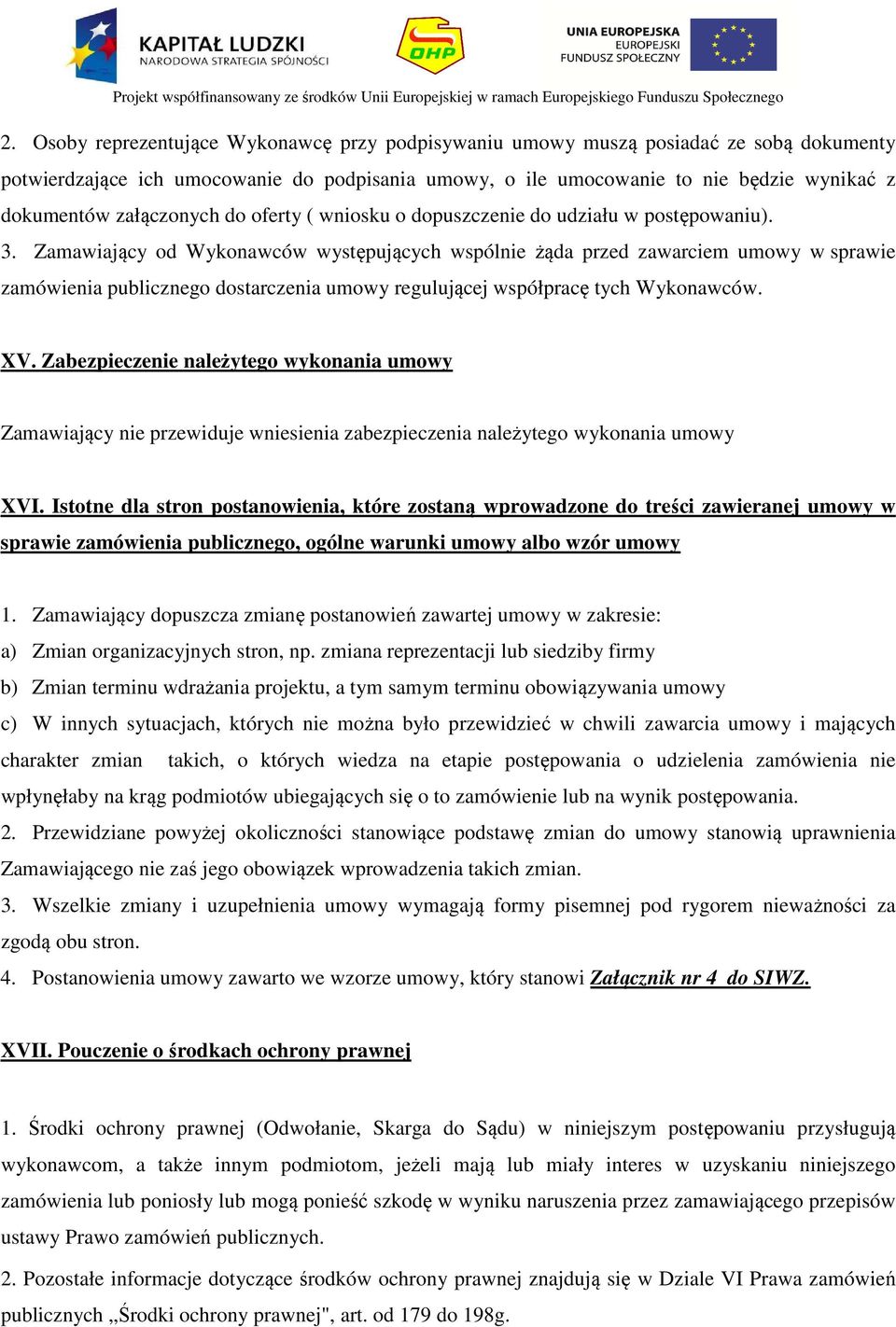 KAPITAŁ LUDZKI
NARODOWA STRATEGIA SPÓJNOŚCI

OHP

UNIA EUROPEJSKA
EUROPEJSKI
FUNDUSZ SPOŁECZNY

Projekt współfinansowany ze środków Unii Europejskiej w ramach Europejskiego Funduszu Społecznego

2. Osoby reprezentujące Wykonawcę przy podpisywaniu umowy muszą posiadać ze sobą dokumenty potwierdzające ich umocowanie do podpisania umowy, o ile umocowanie to nie będzie wynikać z dokumentów załączonych do oferty ( wniosku o dopuszczenie do udziału w postępowaniu).
3. Zamawiający od Wykonawców występujących wspólnie żąda przed zawarciem umowy w sprawie zamówienia publicznego dostarczenia umowy regulującej współpracę tych Wykonawców.

XV. Zabezpieczenie należytego wykonania umowy

Zamawiający nie przewiduje wniesienia zabezpieczenia należytego wykonania umowy

XVI. Istotne dla stron postanowienia, które zostaną wprowadzone do treści zawieranej umowy w sprawie zamówienia publicznego, ogólne warunki umowy albo wzór umowy

1. Zamawiający dopuszcza zmianę postanowień zawartej umowy w zakresie:
a) Zmian organizacyjnych stron, np. zmiana reprezentacji lub siedziby firmy
b) Zmian terminu wdrażania projektu, a tym samym terminu obowiązywania umowy
c) W innych sytuacjach, których nie można było przewidzieć w chwili zawarcia umowy i mających charakter zmian takich, o których wiedza na etapie postępowania o udzielenia zamówienia nie wpłynęłaby na krąg podmiotów ubiegających się o to zamówienie lub na wynik postępowania.
2. Przewidziane powyżej okoliczności stanowiące podstawę zmian do umowy stanowią uprawnienia Zamawiającego nie zaś jego obowiązek wprowadzenia takich zmian.
3. Wszelkie zmiany i uzupełnienia umowy wymagają formy pisemnej pod rygorem nieważności za zgodą obu stron.
4. Postanowienia umowy zawarto we wzorze umowy, który stanowi Załącznik nr 4 do SIWZ.

XVII. Pouczenie o środkach ochrony prawnej

1. Środki ochrony prawnej (Odwołanie, Skarga do Sądu) w niniejszym postępowaniu przysługują wykonawcom, a także innym podmiotom, jeżeli mają lub miały interes w uzyskaniu niniejszego zamówienia lub poniosły lub mogą ponieść szkodę w wyniku naruszenia przez zamawiającego przepisów ustawy Prawo zamówień publicznych.

2. Pozostałe informacje dotyczące środków ochrony prawnej znajdują się w Dziale VI Prawa zamówień publicznych „Środki ochrony prawnej", art. od 179 do 198g.